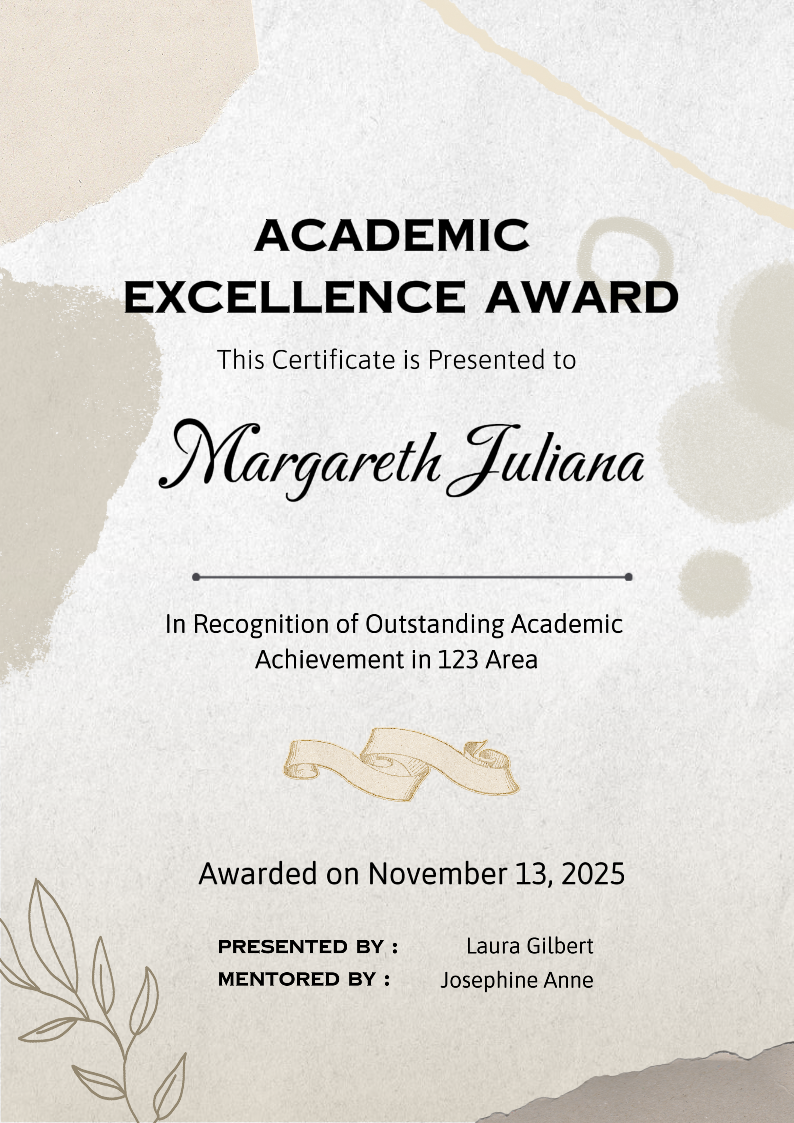 ACADEMIC EXCELLENCE AWARD

This Certificate is Presented to

Margareth Juliana

In Recognition of Outstanding Academic Achievement in 123 Area

Awarded on November 13, 2025

PRESENTED BY : Laura Gilbert
MENTORED BY : Josephine Anne